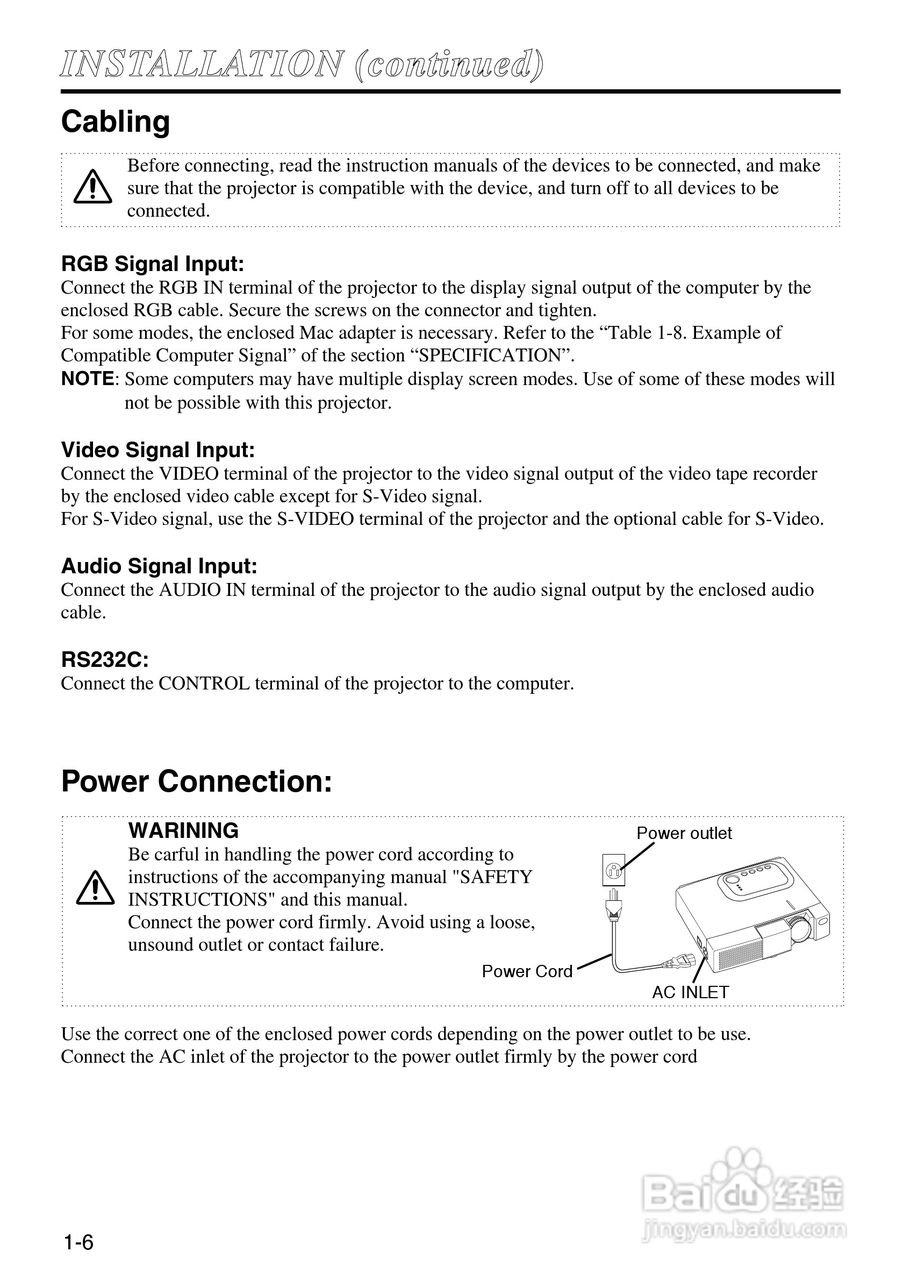 INSTALLATION (continued)

Cabling

Before connecting, read the instruction manuals of the devices to be connected, and make sure that the projector is compatible with the device, and turn off to all devices to be connected.

RGB Signal Input:
Connect the RGB IN terminal of the projector to the display signal output of the computer by the enclosed RGB cable. Secure the screws on the connector and tighten.
For some modes, the enclosed Mac adapter is necessary. Refer to the “Table 1-8. Example of Compatible Computer Signal” of the section “SPECIFICATION”.
NOTE: Some computers may have multiple display screen modes. Use of some of these modes will not be possible with this projector.

Video Signal Input:
Connect the VIDEO terminal of the projector to the video signal output of the video tape recorder by the enclosed video cable except for S-Video signal.
For S-Video signal, use the S-VIDEO terminal of the projector and the optional cable for S-Video.

Audio Signal Input:
Connect the AUDIO IN terminal of the projector to the audio signal output by the enclosed audio cable.

RS232C:
Connect the CONTROL terminal of the projector to the computer.

Power Connection:

WARINING
Be carful in handling the power cord according to instructions of the accompanying manual "SAFETY INSTRUCTIONS" and this manual.
Connect the power cord firmly. Avoid using a loose, unsound outlet or contact failure.

Power outlet
Power Cord
AC INLET

Use the correct one of the enclosed power cords depending on the power outlet to be use.
Connect the AC inlet of the projector to the power outlet firmly by the power cord

Baidu 经验
jingyan.baidu.com

1-6